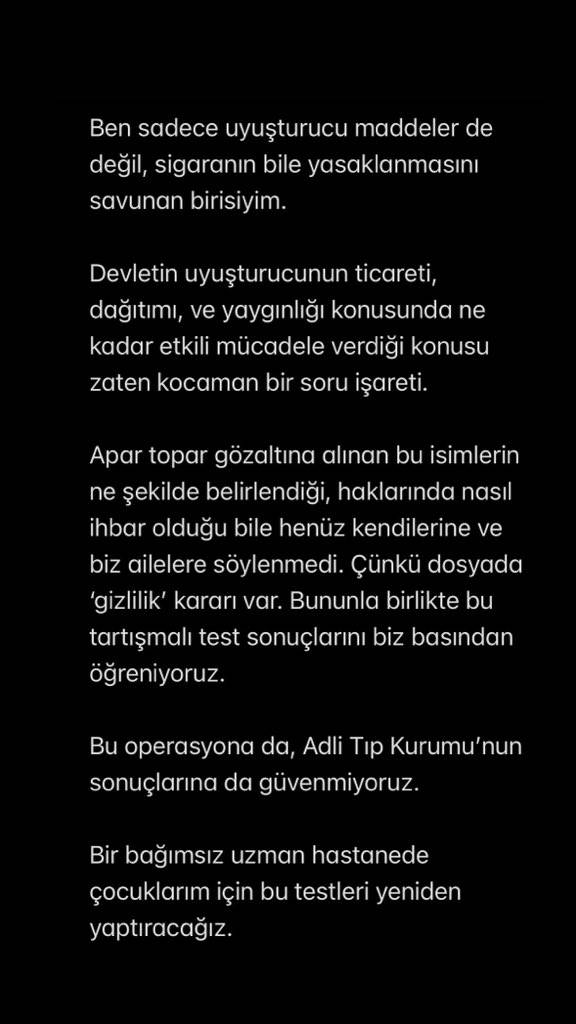 Ben sadece uyuşturucu maddeler de değil, sigaranın bile yasaklanmasını savunan birisiyim.

Devletin uyuşturucunun ticareti, dağıtımı, ve yaygınlığı konusunda ne kadar etkili mücadele verdiği konusu zaten kocaman bir soru işareti.

Apar topar gözaltına alınan bu isimlerin ne şekilde belirlendiği, haklarında nasıl ihbar olduğu bile henüz kendilerine ve biz ailelere söylenmedi. Çünkü dosyada 'gizlilik' kararı var. Bununla birlikte bu tartışmalı test sonuçlarını biz basından öğreniyoruz.

Bu operasyona da, Adli Tıp Kurumu'nun sonuçlarına da güvenmiyoruz.

Bir bağımsız uzman hastanede çocuklarım için bu testleri yeniden yaptıracağız.